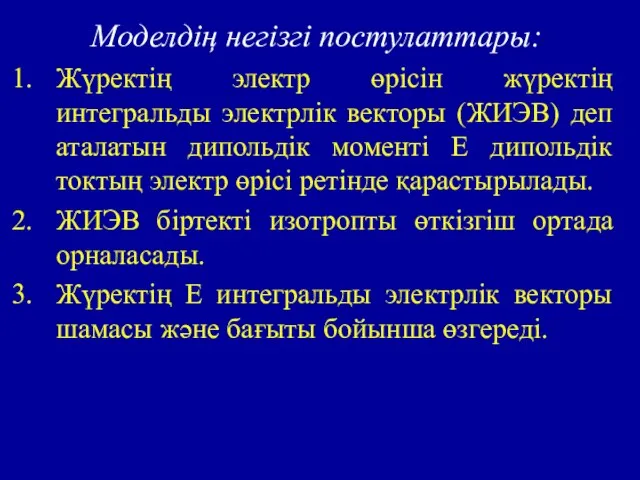 Моделдің негізгі постулаттары:

1. Жүректің электр өрісін жүректің интегральды электрлік векторы (ЖИЭВ) деп аталатын дипольдік моменті Е дипольдік токтың электр өрісі ретінде қарастырылады.

2. ЖИЭВ біртекті изотропты өткізгіш ортада орналасады.

3. Жүректің Е интегральды электрлік векторы шамасы және бағыты бойынша өзгереді.